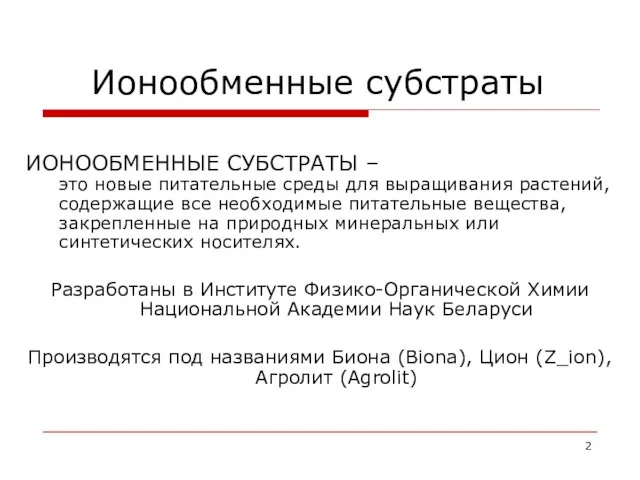 Ионообменные субстраты

ИОНООБМЕННЫЕ СУБСТРАТЫ – это новые питательные среды для выращивания растений, содержащие все необходимые питательные вещества, закрепленные на природных минеральных или синтетических носителях.

Разработаны в Институте Физико-Органической Химии Национальной Академии Наук Беларуси

Производятся под названиями Биона (Biona), Цион (Z_ion), Агролит (Agrolit)

2